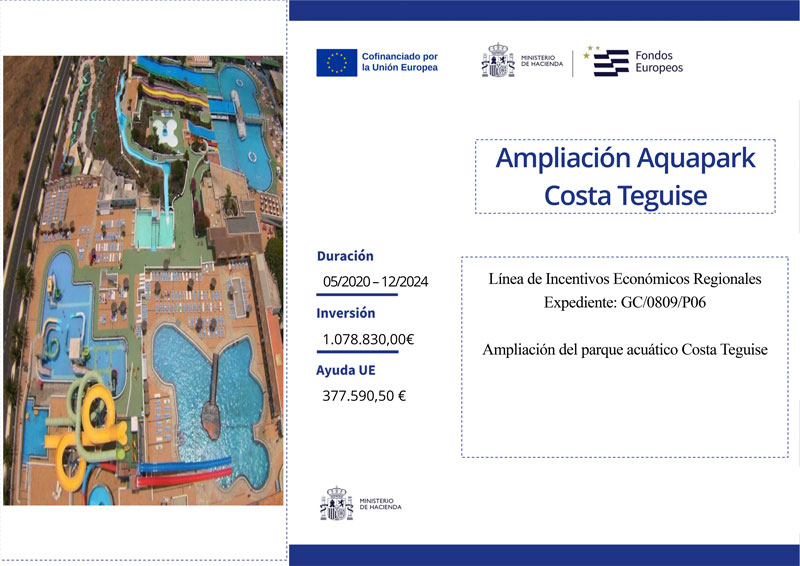 Cofinanciado por la Unión Europea

MINISTERIO DE HACIENDA

Fondos Europeos

Ampliación Aquapark Costa Teguise

Duración
05/2020 – 12/2024

Inversión
1.078.830,00€

Ayuda UE
377.590,50 €

Línea de Incentivos Económicos Regionales
Expediente: GC/0809/P06

Ampliación del parque acuático Costa Teguise

MINISTERIO DE HACIENDA